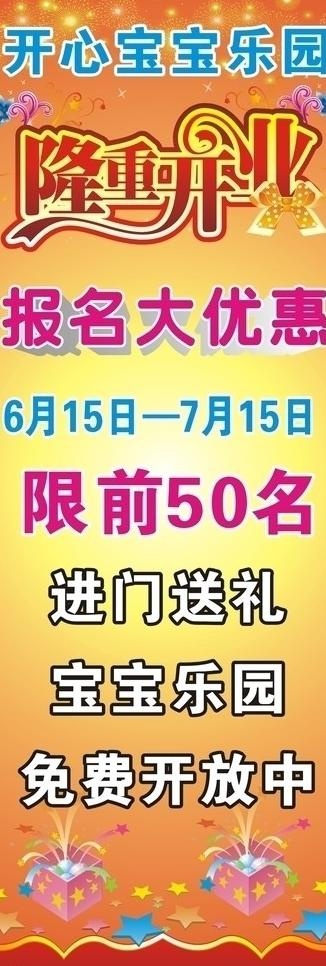 开心宝宝乐园

隆重开业

报名大优惠

6月15日—7月15日

限前50名

进门送礼

宝宝乐园

免费开放中